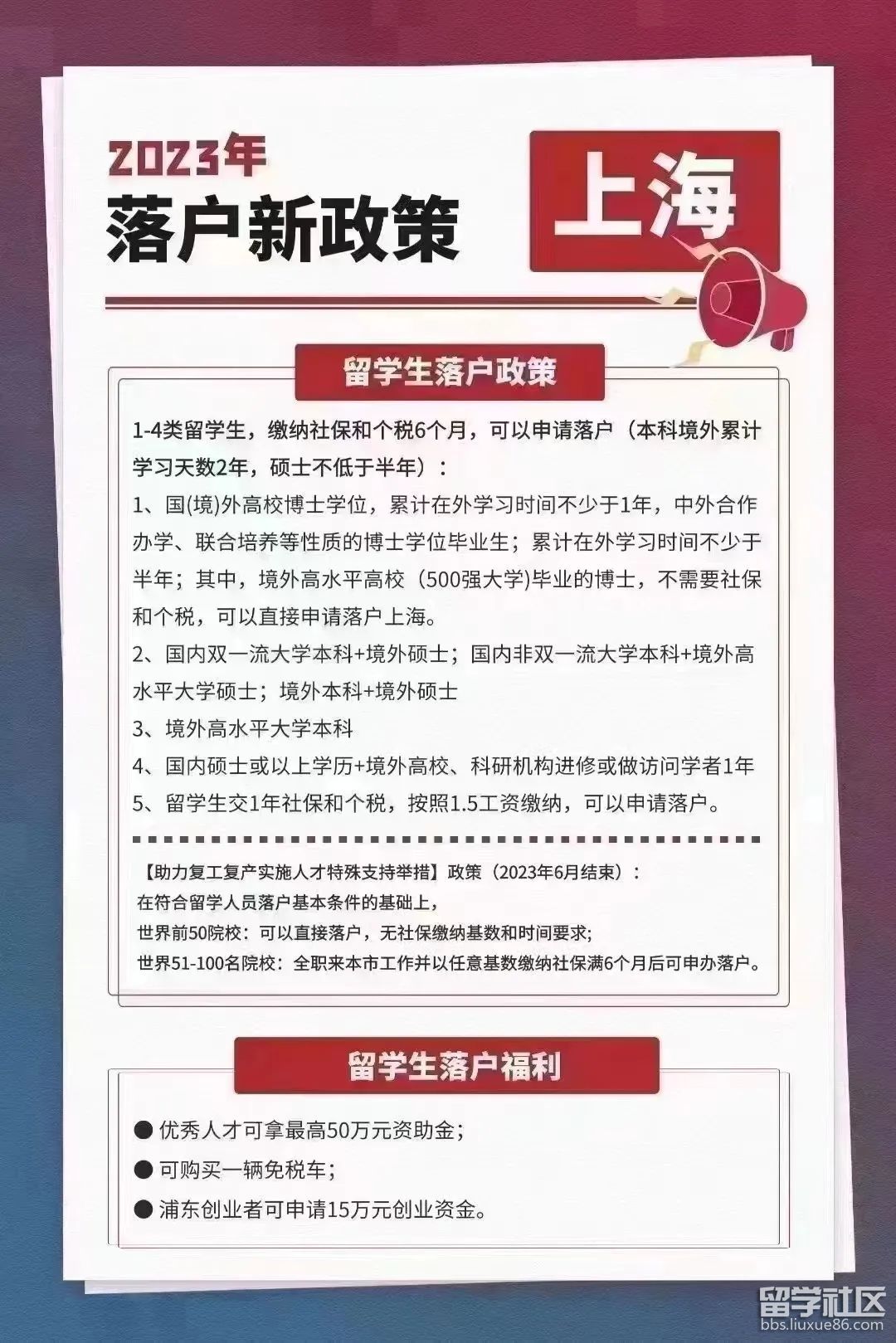 2023年
落户新政策

上海

留学生落户政策

1-4类留学生，缴纳社保和个税6个月，可以申请落户（本科境外累计学习天数2年，硕士不低于半年）：

1、国(境)外高校博士学位，累计在外学习时间不少于1年，中外合作办学、联合培养等性质的博士学位毕业生；累计在外学习时间不少于半年；其中，境外高水平高校（500强大学)毕业的博士，不需要社保和个税，可以直接申请落户上海。

2、国内双一流大学本科+境外硕士；国内非双一流大学本科+境外高水平大学硕士；境外本科+境外硕士

3、境外高水平大学本科

4、国内硕士或以上学历+境外高校、科研机构进修或做访问学者1年

5、留学生交1年社保和个税，按照1.5工资缴纳，可以申请落户。

【助力复工复产实施人才特殊支持举措】政策（2023年6月结束）：
在符合留学人员落户基本条件的基础上，
世界前50院校：可以直接落户，无社保缴纳基数和时间要求;
世界51-100名院校：全职来本市工作并以任意基数缴纳社保满6个月后可申办落户。

留学生落户福利

• 优秀人才可拿最高50万元资助金；
• 可购买一辆免税车；
• 浦东创业者可申请15万元创业资金。

留学社区
bbs.liuxue86.com